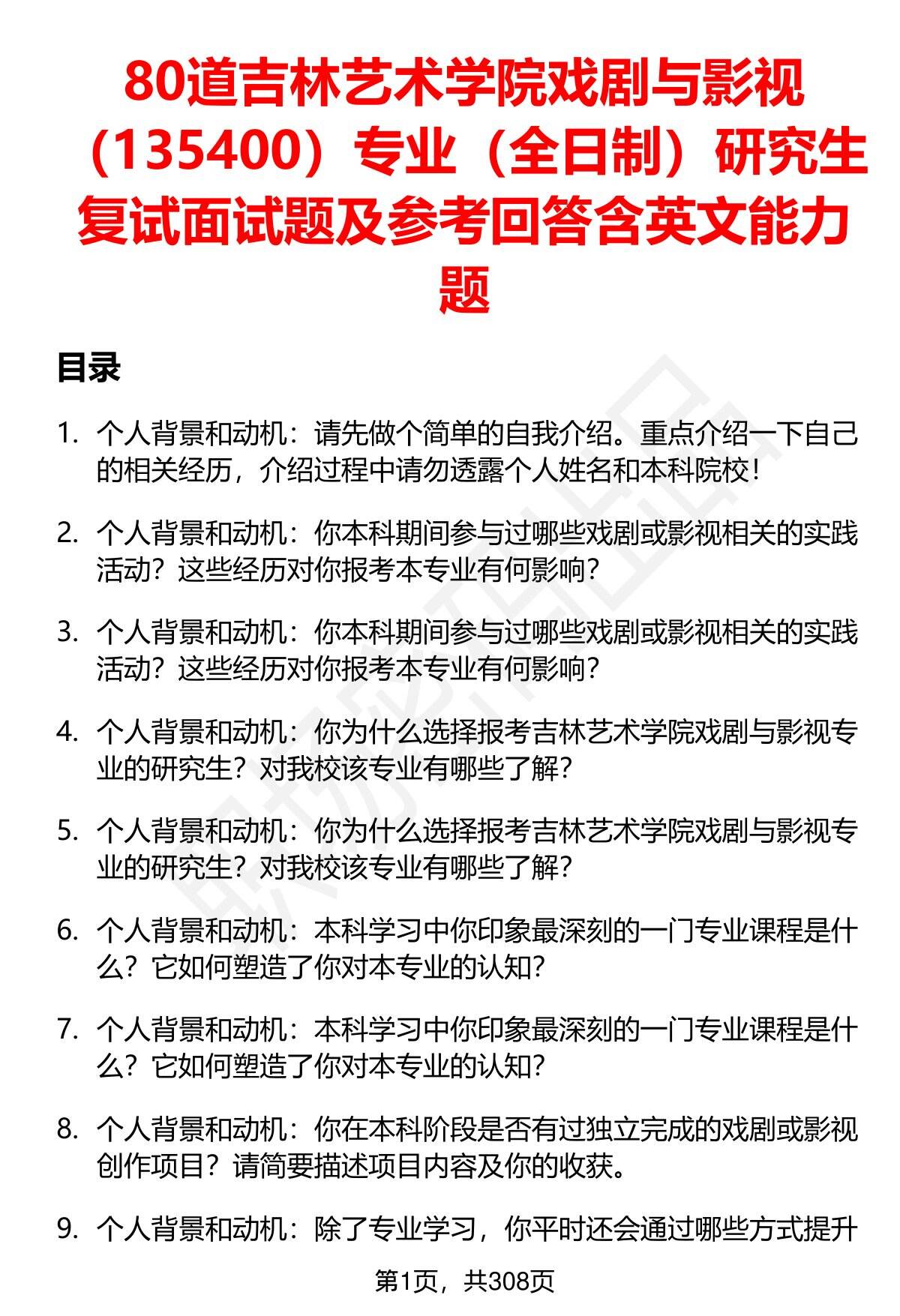 80道吉林艺术学院戏剧与影视（135400）专业（全日制）研究生复试面试题及参考回答含英文能力题

目录

1. 个人背景和动机：请先做个简单的自我介绍。重点介绍一下自己的相关经历，介绍过程中请勿透露个人姓名和本科院校！

2. 个人背景和动机：你本科期间参与过哪些戏剧或影视相关的实践活动？这些经历对你报考本专业有何影响？

3. 个人背景和动机：你本科期间参与过哪些戏剧或影视相关的实践活动？这些经历对你报考本专业有何影响？

4. 个人背景和动机：你为什么选择报考吉林艺术学院戏剧与影视专业的研究生？对我校该专业有哪些了解？

5. 个人背景和动机：你为什么选择报考吉林艺术学院戏剧与影视专业的研究生？对我校该专业有哪些了解？

6. 个人背景和动机：本科学习中你印象最深刻的一门专业课程是什么？它如何塑造了你对本专业的认知？

7. 个人背景和动机：本科学习中你印象最深刻的一门专业课程是什么？它如何塑造了你对本专业的认知？

8. 个人背景和动机：你在本科阶段是否有过独立完成的戏剧或影视创作项目？请简要描述项目内容及你的收获。

9. 个人背景和动机：除了专业学习，你平时还会通过哪些方式提升

第1页，共308页